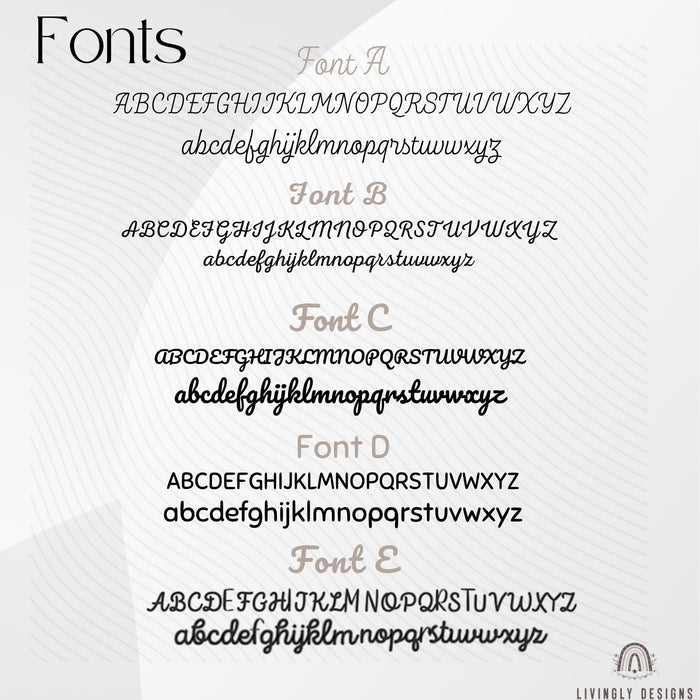 Fonts

Font A

ABCDEFGHIJKLMNOPQRSTUVWXYZ

abcdefghijklmnopqrstuvwxyz

Font B

ABCDEFGHIJKLMNOPQRSTUVWXYZ

abcdefghijklmnopqrstuvwxyz

Font C

ABCDEFGHIJKLMNOPQRSTUVWXYZ

abcdefghijklmnopqrstuvwxyz

Font D

ABCDEFGHIJKLMNOPQRSTUVWXYZ

abcdefghijklmnopqrstuvwxyz

Font E

ABCDEFGHIJKLMNOPQRSTUVWXYZ

abcdefghijklmnopqrstuvwxyz

LIVINGLY DESIGNS